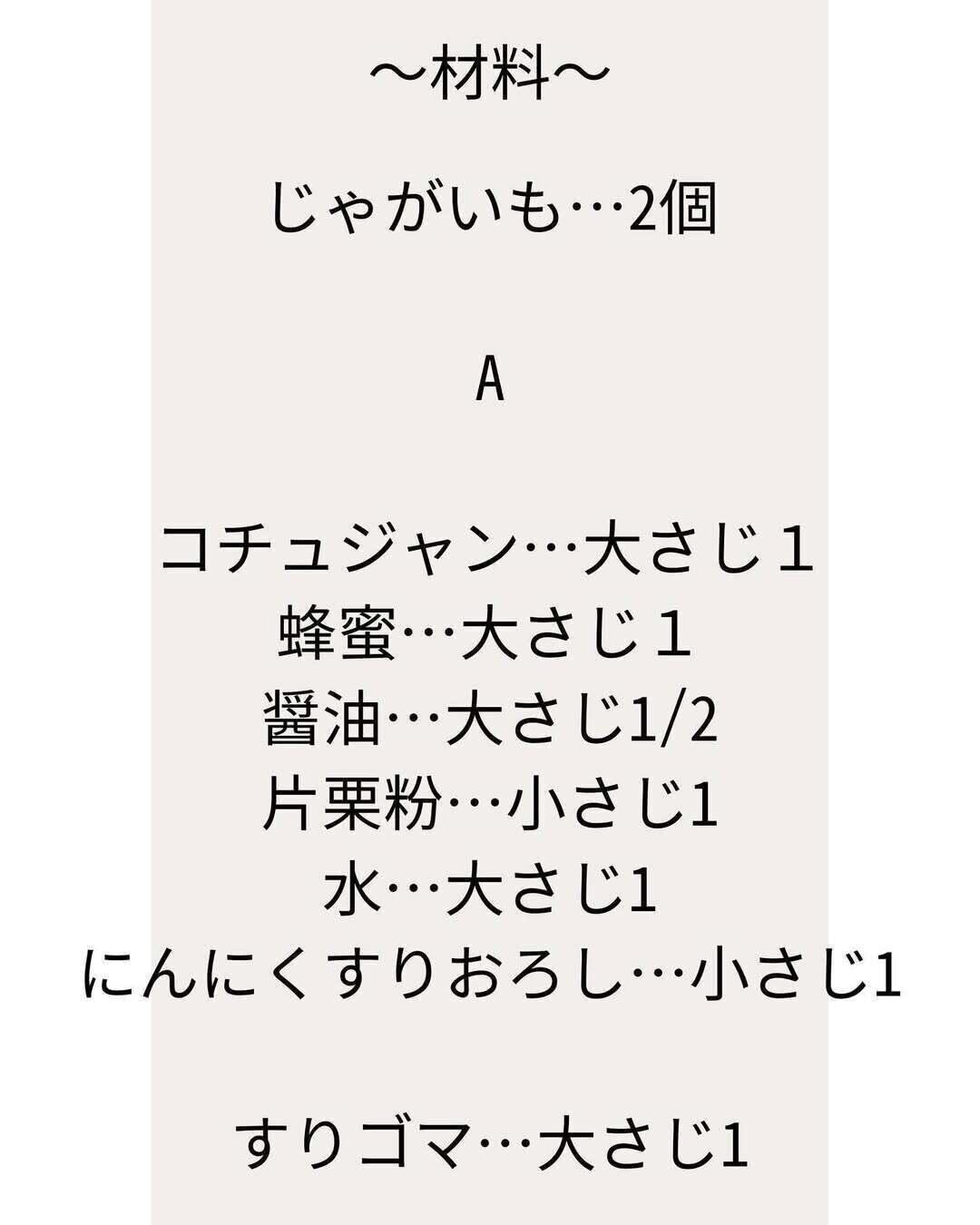 〜材料〜

じゃがいも…2個

A

コチュジャン…大さじ１
蜂蜜…大さじ１
醤油…大さじ1/2
片栗粉…小さじ1
水…大さじ1
にんにくすりおろし…小さじ1

すりゴマ…大さじ1